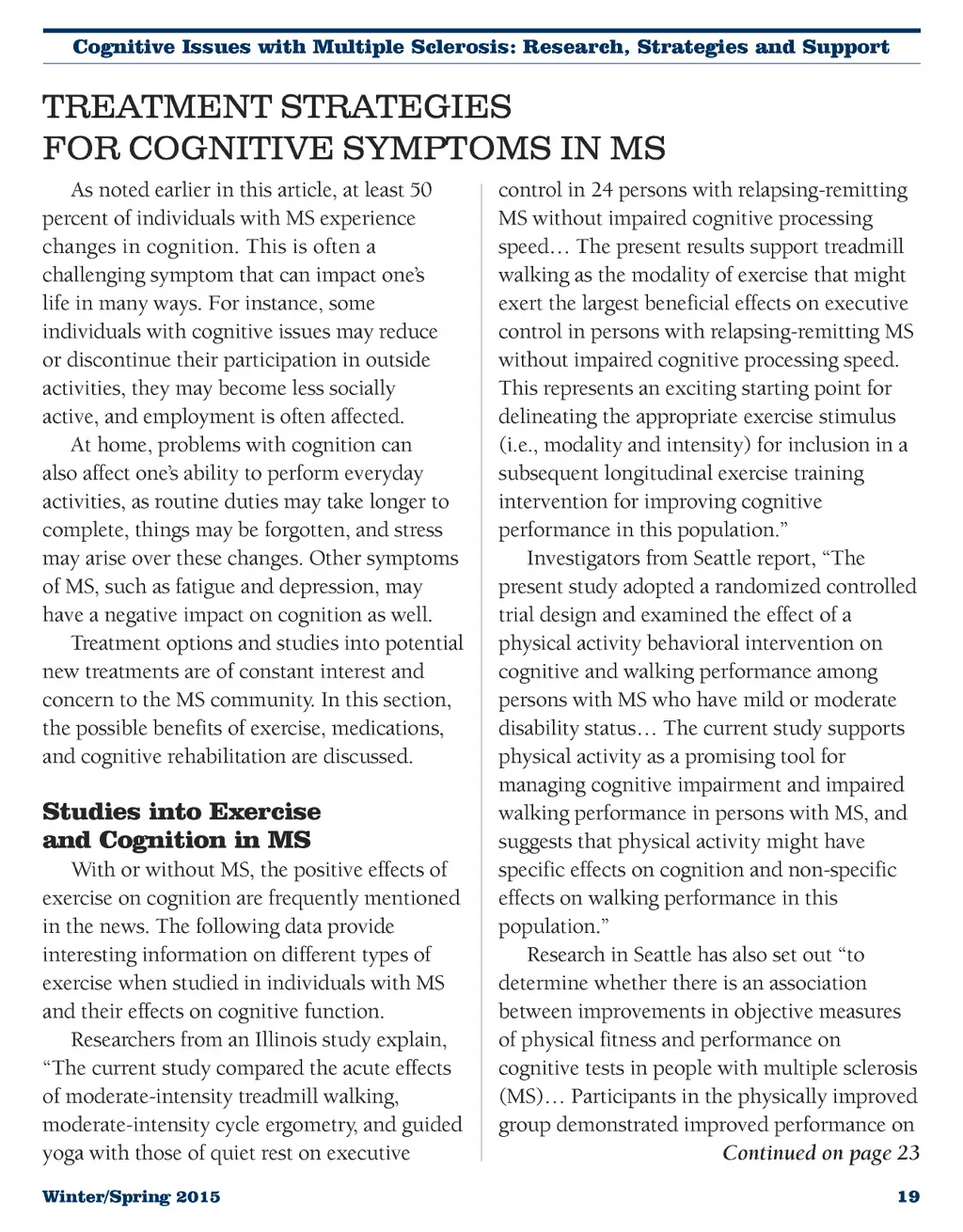 Cognitive Issues with Multiple Sclerosis: Research, Strategies and Support

TREATMENT STRATEGIES FOR COGNITIVE SYMPTOMS IN MS

As noted earlier in this article, at least 50 percent of individuals with MS experience changes in cognition. This is often a challenging symptom that can impact one's life in many ways. For instance, some individuals with cognitive issues may reduce or discontinue their participation in outside activities, they may become less socially active, and employment is often affected.

At home, problems with cognition can also affect one's ability to perform everyday activities, as routine duties may take longer to complete, things may be forgotten, and stress may arise over these changes. Other symptoms of MS, such as fatigue and depression, may have a negative impact on cognition as well.

Treatment options and studies into potential new treatments are of constant interest and concern to the MS community. In this section, the possible benefits of exercise, medications, and cognitive rehabilitation are discussed.

Studies into Exercise and Cognition in MS

With or without MS, the positive effects of exercise on cognition are frequently mentioned in the news. The following data provide interesting information on different types of exercise when studied in individuals with MS and their effects on cognitive function.

Researchers from an Illinois study explain, "The current study compared the acute effects of moderate-intensity treadmill walking, moderate-intensity cycle ergometry, and guided yoga with those of quiet rest on executive control in 24 persons with relapsing-remitting MS without impaired cognitive processing speed… The present results support treadmill walking as the modality of exercise that might exert the largest beneficial effects on executive control in persons with relapsing-remitting MS without impaired cognitive processing speed. This represents an exciting starting point for delineating the appropriate exercise stimulus (i.e., modality and intensity) for inclusion in a subsequent longitudinal exercise training intervention for improving cognitive performance in this population."

Investigators from Seattle report, "The present study adopted a randomized controlled trial design and examined the effect of a physical activity behavioral intervention on cognitive and walking performance among persons with MS who have mild or moderate disability status… The current study supports physical activity as a promising tool for managing cognitive impairment and impaired walking performance in persons with MS, and suggests that physical activity might have specific effects on cognition and non-specific effects on walking performance in this population."

Research in Seattle has also set out "to determine whether there is an association between improvements in objective measures of physical fitness and performance on cognitive tests in people with multiple sclerosis (MS)… Participants in the physically improved group demonstrated improved performance on

Continued on page 23

Winter/Spring 2015

19